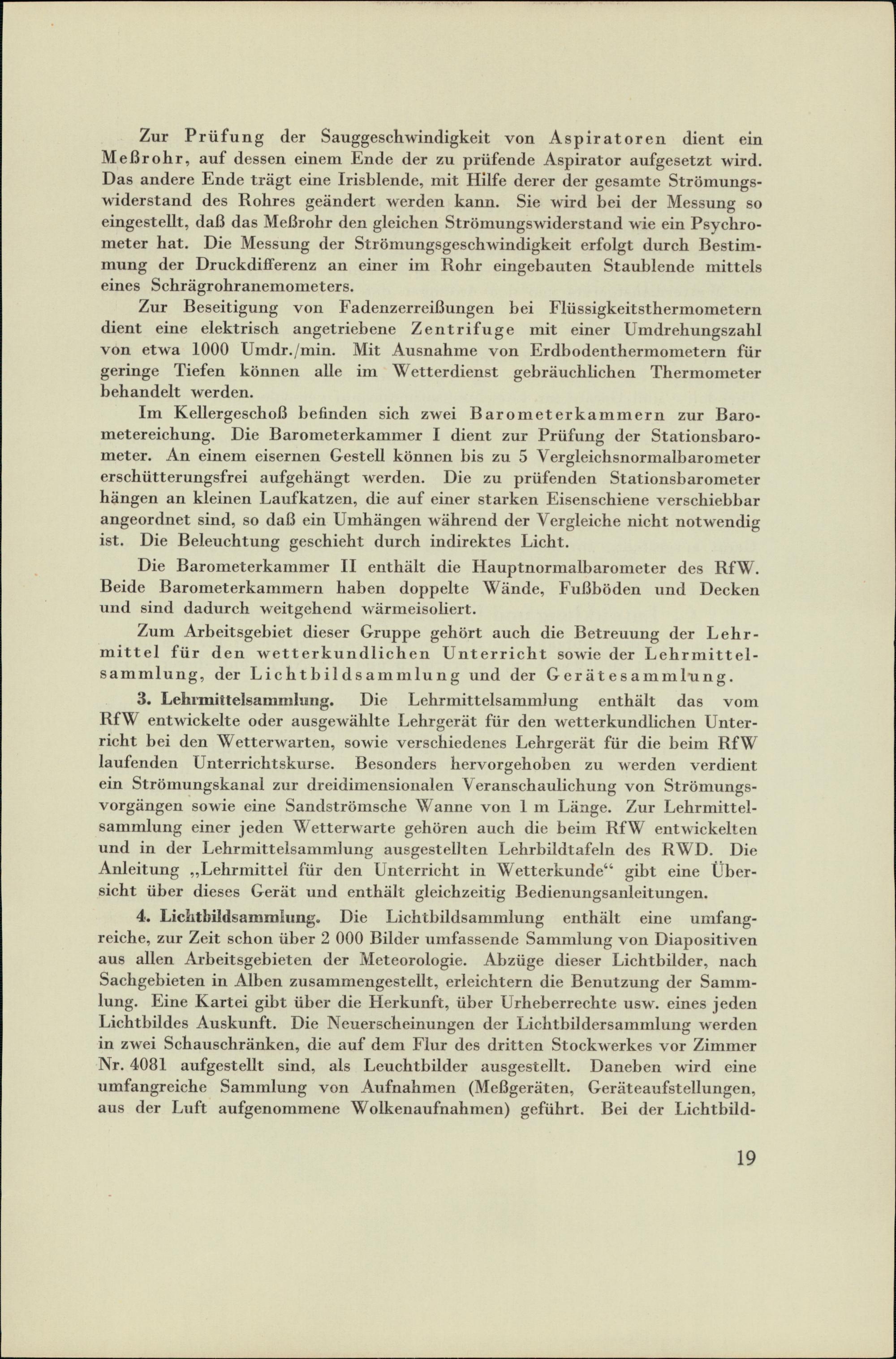 Zur Prüfung der Sauggeschwindigkeit von Aspiratoren dient ein Meßrohr, auf dessen einem Ende der zu prüfende Aspirator aufgesetzt wird. Das andere Ende trägt eine Irisblende, mit Hilfe derer der gesamte Strömungswiderstand des Rohres geändert werden kann. Sie wird bei der Messung so eingestellt, daß das Meßrohr den gleichen Strömungswiderstand wie ein Psychrometer hat. Die Messung der Strömungsgeschwindigkeit erfolgt durch Bestimmung der Druckdifferenz an einer im Rohr eingebauten Staublende mittels eines Schrägrohranemometers.

Zur Beseitigung von Fadenzerreißungen bei Flüssigkeitsthermometern dient eine elektrisch angetriebene Zentrifuge mit einer Umdrehungszahl von etwa 1000 Umdr./min. Mit Ausnahme von Erdbodenthermometern für geringe Tiefen können alle im Wetterdienst gebräuchlichen Thermometer behandelt werden.

Im Kellergeschoß befinden sich zwei Barometerkammern zur Barometereichung. Die Barometerkammer I dient zur Prüfung der Stationsbarometer. An einem eisernen Gestell können bis zu 5 Vergleichsnormalbarometer erschütterungsfrei aufgehängt werden. Die zu prüfenden Stationsbarometer hängen an kleinen Laufkatzen, die auf einer starken Eisenschiene verschiebbar angeordnet sind, so daß ein Umhängen während der Vergleiche nicht notwendig ist. Die Beleuchtung geschieht durch indirektes Licht.

Die Barometerkammer II enthält die Hauptnormalbarometer des RfW. Beide Barometerkammern haben doppelte Wände, Fußböden und Decken und sind dadurch weitgehend wärmeisoliert.

Zum Arbeitsgebiet dieser Gruppe gehört auch die Betreuung der Lehrmittel für den wetterkundlichen Unterricht sowie der Lehrmittelsammlung, der Lichtbildsammlung und der Gerätesammlung.

3. Lehrmittelsammlung. Die Lehrmittelsammlung enthält das vom RfW entwickelte oder ausgewählte Lehrgerät für den wetterkundlichen Unterricht bei den Wetterwarten, sowie verschiedenes Lehrgerät für die beim RfW laufenden Unterrichtskurse. Besonders hervorgehoben zu werden verdient ein Strömungskanal zur dreidimensionalen Veranschaulichung von Strömungsvorgängen sowie eine Sandströmsche Wanne von 1 m Länge. Zur Lehrmittelsammlung einer jeden Wetterwarte gehören auch die beim RfW entwickelten und in der Lehrmittelsammlung ausgestellten Lehrbildtafeln des RWD. Die Anleitung „Lehrmittel für den Unterricht in Wetterkunde“ gibt eine Übersicht über dieses Gerät und enthält gleichzeitig Bedienungsanleitungen.

4. Lichtbildsammlung. Die Lichtbildsammlung enthält eine umfangreiche, zur Zeit schon über 2 000 Bilder umfassende Sammlung von Diapositiven aus allen Arbeitsgebieten der Meteorologie. Abzüge dieser Lichtbilder, nach Sachgebieten in Alben zusammengestellt, erleichtern die Benutzung der Sammlung. Eine Kartei gibt über die Herkunft, über Urheberrechte usw. eines jeden Lichtbildes Auskunft. Die Neuerscheinungen der Lichtbildersammlung werden in zwei Schauschränken, die auf dem Flur des dritten Stockwerkes vor Zimmer Nr. 4081 aufgestellt sind, als Leuchtbilder ausgestellt. Daneben wird eine umfangreiche Sammlung von Aufnahmen (Meßgeräten, Geräteaufstellungen, aus der Luft aufgenommene Wolkenaufnahmen) geführt. Bei der Lichtbild-

19